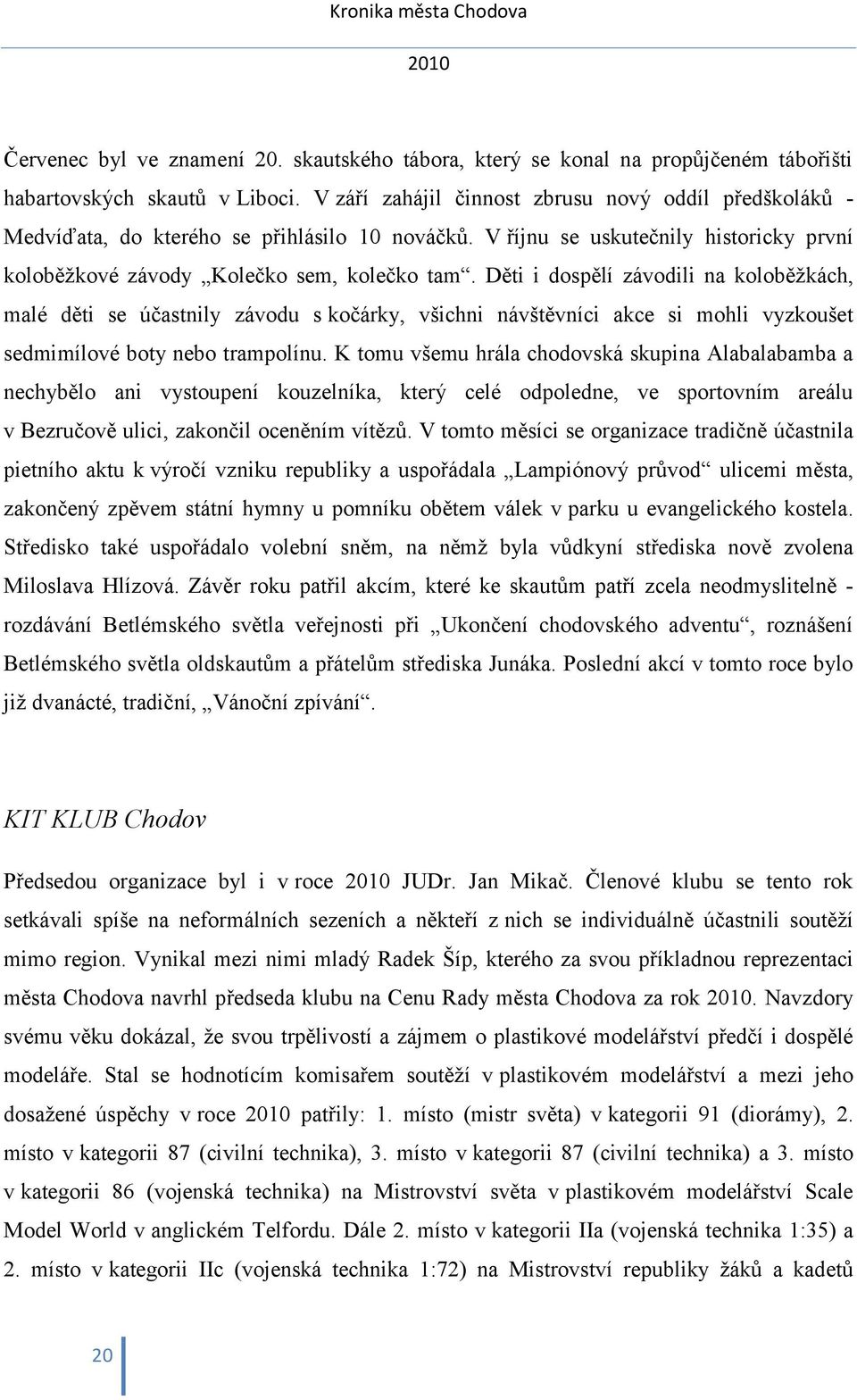 Kronika města Chodova

2010

Červenec byl ve znamení 20. skautského tábora, který se konal na propůjčeném tábořišti habartovských skautů v Liboci. V září zahájil činnost zbrusu nový oddíl předškoláků - Medvíďata, do kterého se přihlásilo 10 nováčků. V říjnu se uskutečnily historicky první koloběžkové závody „Kolečko sem, kolečko tam“. Děti i dospělí závodili na koloběžkách, malé děti se účastnily závodu s kočárky, všichni návštěvníci akce si mohli vyzkoušet sedmimílové boty nebo trampolínu. K tomu všemu hrála chodovská skupina Alabalabamba a nechybělo ani vystoupení kouzelníka, který celé odpoledne, ve sportovním areálu v Bezručově ulici, zakončil oceněním vítězů. V tomto měsíci se organizace tradičně účastnila pietního aktu k výročí vzniku republiky a uspořádala „Lampiónový průvod“ ulicemi města, zakončený zpěvem státní hymny u pomníku obětem válek v parku u evangelického kostela. Středisko také uspořádalo volební sněm, na němž byla vůdkyní střediska nově zvolena Miloslava Hlízová. Závěr roku patřil akcím, které ke skautům patří zcela neodmyslitelně - rozdávání Betlémského světla veřejnosti při „Ukončení chodovského adventu“, roznášení Betlémského světla oldskautům a přátelům střediska Junáka. Poslední akcí v tomto roce bylo již dvanácté, tradiční, „Vánoční zpívání“.

KIT KLUB Chodov

Předsedou organizace byl i v roce 2010 JUDr. Jan Mikač. Členové klubu se tento rok setkávali spíše na neformálních sezeních a někteří z nich se individuálně účastnili soutěží mimo region. Vynikal mezi nimi mladý Radek Šíp, kterého za svou příkladnou reprezentaci města Chodova navrhl předseda klubu na Cenu Rady města Chodova za rok 2010. Navzdory svému věku dokázal, že svou trpělivostí a zájmem o plastikové modelářství předčí i dospělé modeláře. Stal se hodnotícím komisařem soutěží v plastikovém modelářství a mezi jeho dosažené úspěchy v roce 2010 patřily: 1. místo (mistr světa) v kategorii 91 (diorámy), 2. místo v kategorii 87 (civilní technika), 3. místo v kategorii 87 (civilní technika) a 3. místo v kategorii 86 (vojenská technika) na Mistrovství světa v plastikovém modelářství Scale Model World v anglickém Telfordu. Dále 2. místo v kategorii IIa (vojenská technika 1:35) a 2. místo v kategorii IIc (vojenská technika 1:72) na Mistrovství republiky žáků a kadetů

20